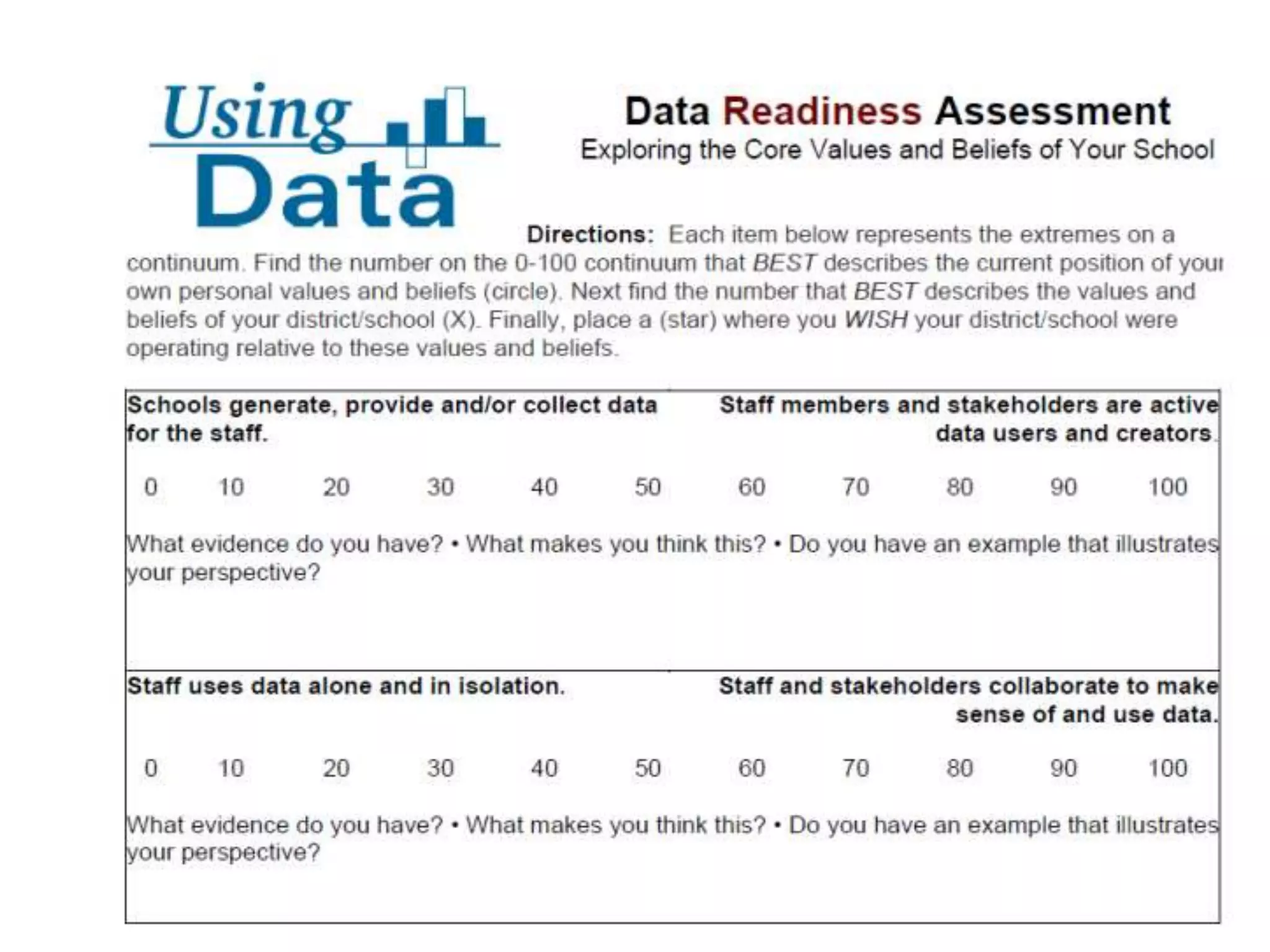 Using Data

Data Readiness Assessment
Exploring the Core Values and Beliefs of Your School

Directions: Each item below represents the extremes on a continuum. Find the number on the 0-100 continuum that BEST describes the current position of your own personal values and beliefs (circle). Next find the number that BEST describes the values and beliefs of your district/school (X). Finally, place a (star) where you WISH your district/school were operating relative to these values and beliefs.

Schools generate, provide and/or collect data for the staff.

Staff members and stakeholders are active data users and creators.

0 10 20 30 40 50 60 70 80 90 100

What evidence do you have? • What makes you think this? • Do you have an example that illustrates your perspective?

Staff uses data alone and in isolation.

Staff and stakeholders collaborate to make sense of and use data.

0 10 20 30 40 50 60 70 80 90 100

What evidence do you have? • What makes you think this? • Do you have an example that illustrates your perspective?